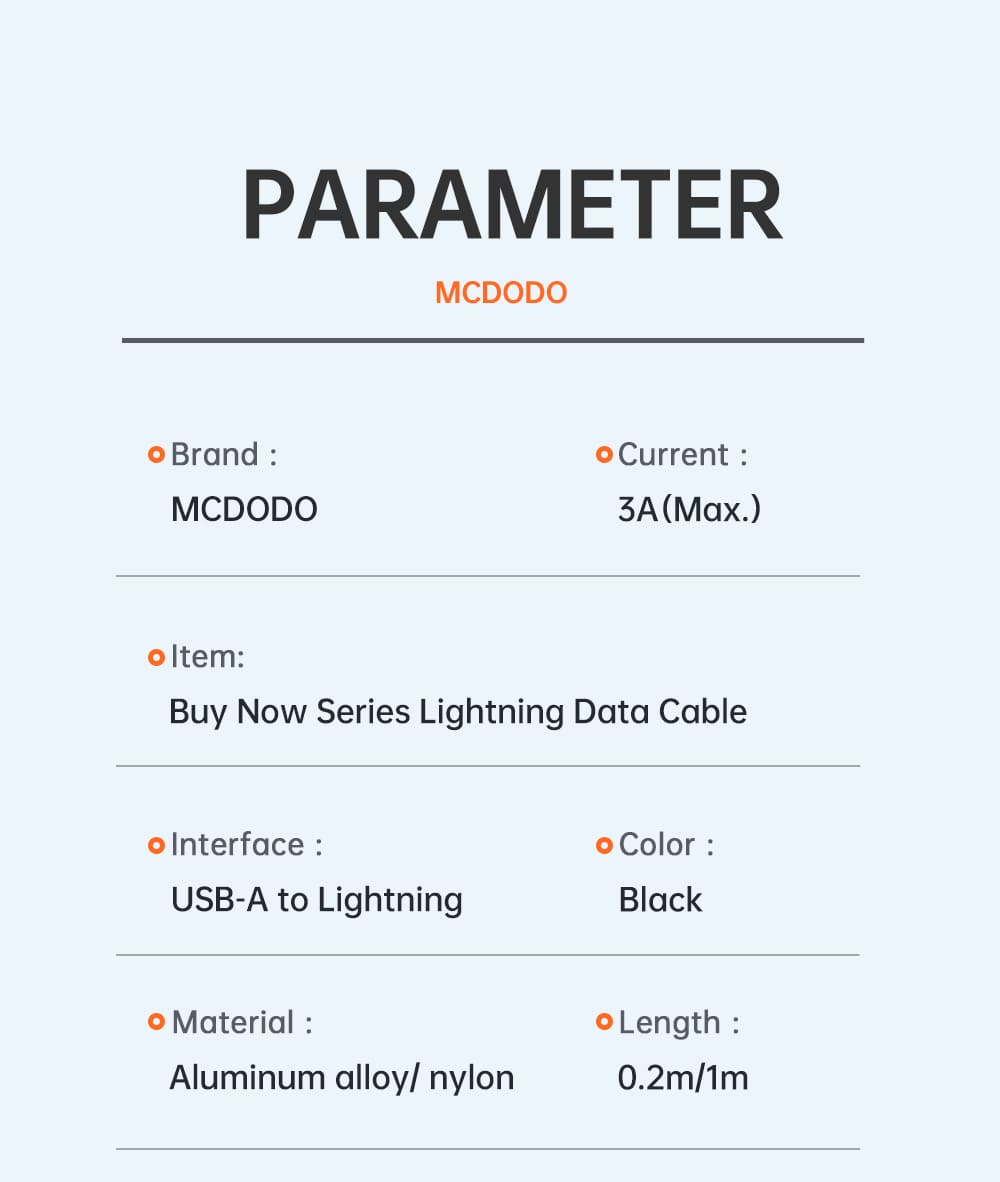 PARAMETER

MCDODO

Brand :
MCDODO

Current :
3A(Max.)

Item:
Buy Now Series Lightning Data Cable

Interface :
USB-A to Lightning

Color :
Black

Material :
Aluminum alloy/ nylon

Length :
0.2m/1m